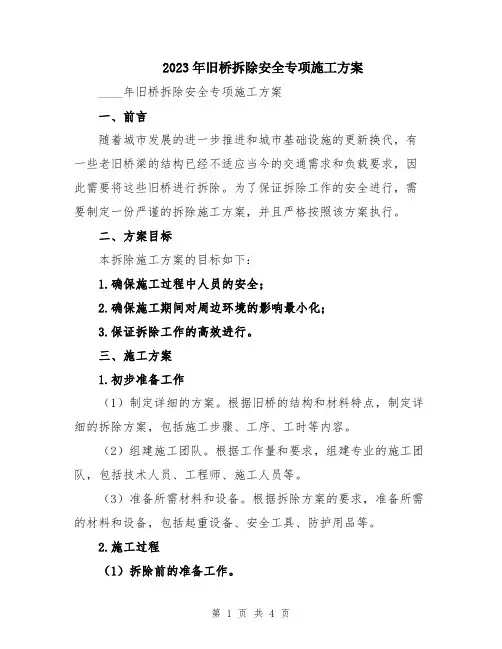 2023年旧桥拆除安全专项施工方案

____年旧桥拆除安全专项施工方案

一、前言

随着城市发展的进一步推进和城市基础设施的更新换代，有一些老旧桥梁的结构已经不适应当今的交通需求和负载要求，因此需要将这些旧桥进行拆除。为了保证拆除工作的安全进行，需要制定一份严谨的拆除施工方案，并且严格按照该方案执行。

二、方案目标

本拆除施工方案的目标如下：

1.确保施工过程中人员的安全；

2.确保施工期间对周边环境的影响最小化；

3.保证拆除工作的高效进行。

三、施工方案

1.初步准备工作

（1）制定详细的方案。根据旧桥的结构和材料特点，制定详细的拆除方案，包括施工步骤、工序、工时等内容。

（2）组建施工团队。根据工作量和要求，组建专业的施工团队，包括技术人员、工程师、施工人员等。

（3）准备所需材料和设备。根据拆除方案的要求，准备所需的材料和设备，包括起重设备、安全工具、防护用品等。

2.施工过程

（1）拆除前的准备工作。

第 1 页 共 4 页